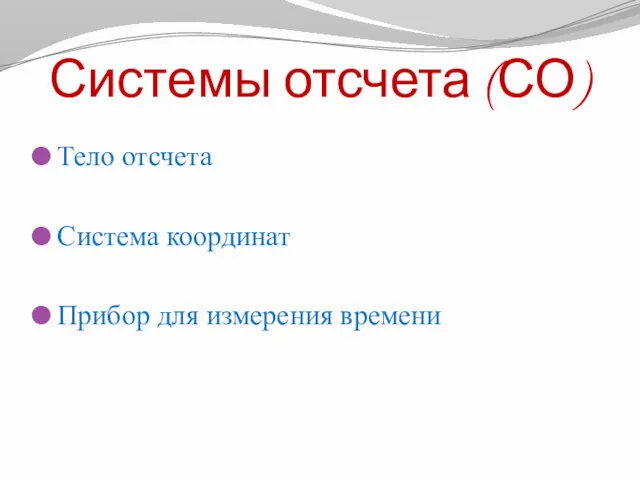 Системы отсчета (СО)

Тело отсчета

Система координат

Прибор для измерения времени